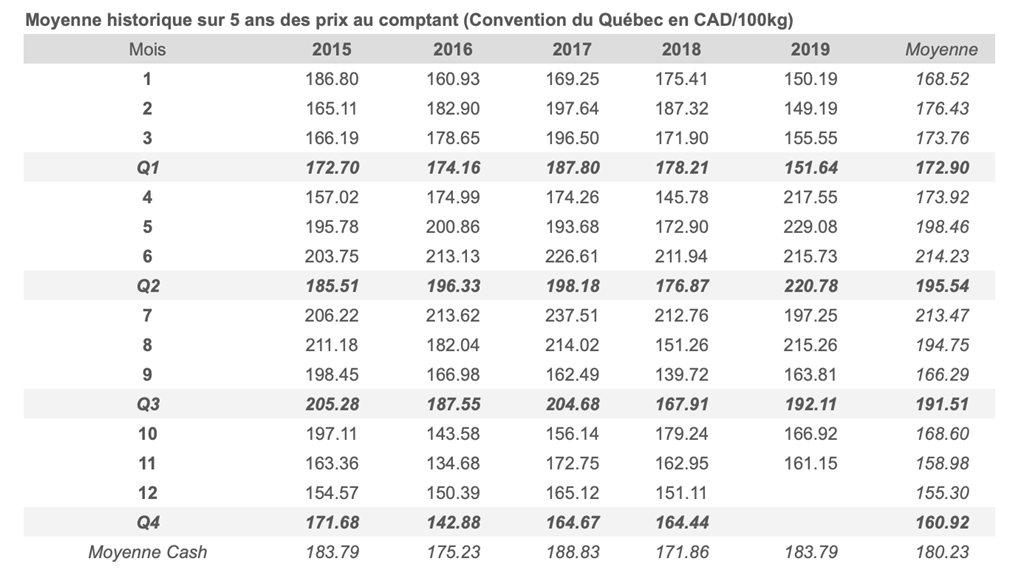 Moyenne historique sur 5 ans des prix au comptant (Convention du Québec en CAD/100kg)

| Mois | 2015 | 2016 | 2017 | 2018 | 2019 | Moyenne |
|---|---|---|---|---|---|---|
| 1 | 186.80 | 160.93 | 169.25 | 175.41 | 150.19 | 168.52 |
| 2 | 165.11 | 182.90 | 197.64 | 187.32 | 149.19 | 176.43 |
| 3 | 166.19 | 178.65 | 196.50 | 171.90 | 155.55 | 173.76 |
| Q1 | 172.70 | 174.16 | 187.80 | 178.21 | 151.64 | 172.90 |
| 4 | 157.02 | 174.99 | 174.26 | 145.78 | 217.55 | 173.92 |
| 5 | 195.78 | 200.86 | 193.68 | 172.90 | 229.08 | 198.46 |
| 6 | 203.75 | 213.13 | 226.61 | 211.94 | 215.73 | 214.23 |
| Q2 | 185.51 | 196.33 | 198.18 | 176.87 | 220.78 | 195.54 |
| 7 | 206.22 | 213.62 | 237.51 | 212.76 | 197.25 | 213.47 |
| 8 | 211.18 | 182.04 | 214.02 | 151.26 | 215.26 | 194.75 |
| 9 | 198.45 | 166.98 | 162.49 | 139.72 | 163.81 | 166.29 |
| Q3 | 205.28 | 187.55 | 204.68 | 167.91 | 192.11 | 191.51 |
| 10 | 197.11 | 143.58 | 156.14 | 179.24 | 166.92 | 168.60 |
| 11 | 163.36 | 134.68 | 172.75 | 162.95 | 161.15 | 158.98 |
| 12 | 154.57 | 150.39 | 165.12 | 151.11 |  | 155.30 |
| Q4 | 171.68 | 142.88 | 164.67 | 164.44 |  | 160.92 |
| Moyenne Cash | 183.79 | 175.23 | 188.83 | 171.86 | 183.79 | 180.23 |